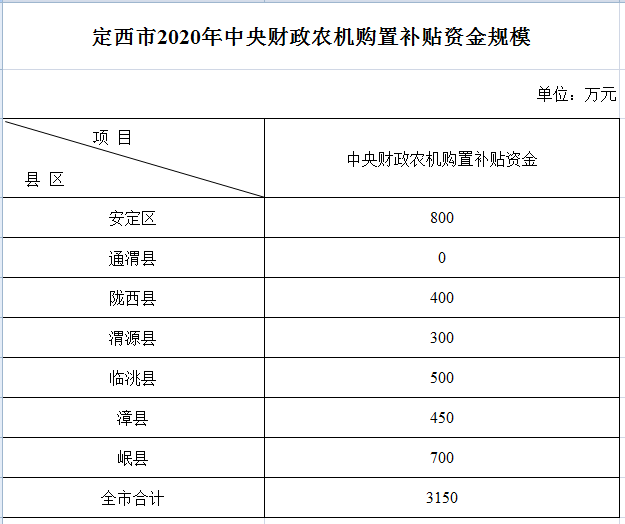 定西市2020年中央财政农机购置补贴资金规模

单位：万元

| 项 目 县 区 | 中央财政农机购置补贴资金 |
|---|---|
| 安定区 | 800 |
| 通渭县 | 0 |
| 陇西县 | 400 |
| 渭源县 | 300 |
| 临洮县 | 500 |
| 漳县 | 450 |
| 岷县 | 700 |
| 全市合计 | 3150 |